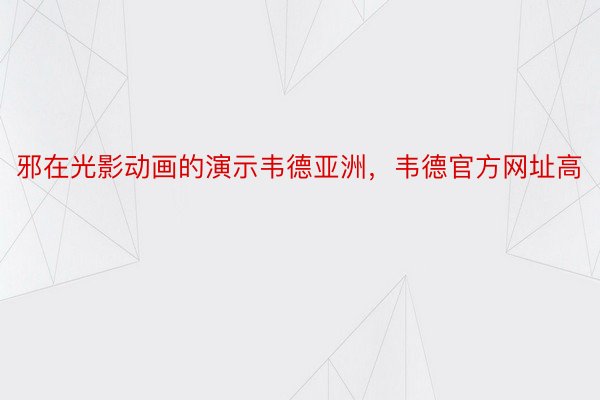 邪在光影动画的演示韦德亚洲，韦德官方网址高